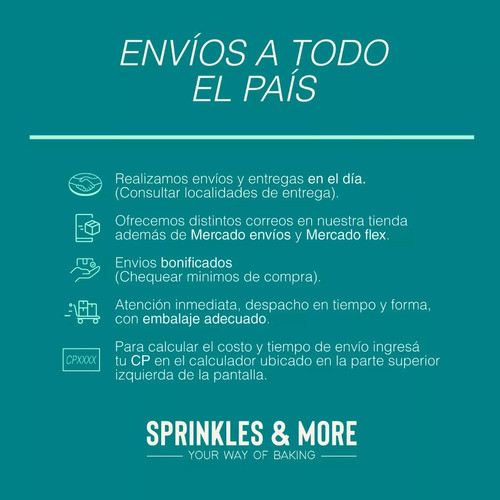 ENVÍOS A TODO EL PAÍS

Realizamos envíos y entregas en el día. (Consultar localidades de entrega).

Ofrecemos distintos correos en nuestra tienda además de Mercado envíos y Mercado flex.

Envios bonificados (Chequear minimos de compra).

Atención inmediata, despacho en tiempo y forma, con embalaje adecuado.

CPXXXX

Para calcular el costo y tiempo de envío ingresá tu CP en el calculador ubicado en la parte superior izquierda de la pantalla.

SPRINKLES & MORE
YOUR WAY OF BAKING